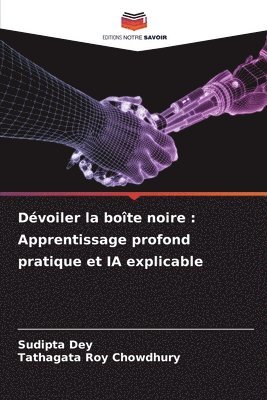 EDITIONS NOTRE SAVOIR

Dévoiler la boîte noire : Apprentissage profond pratique et IA explicable

Sudipta Dey
Tathagata Roy Chowdhury